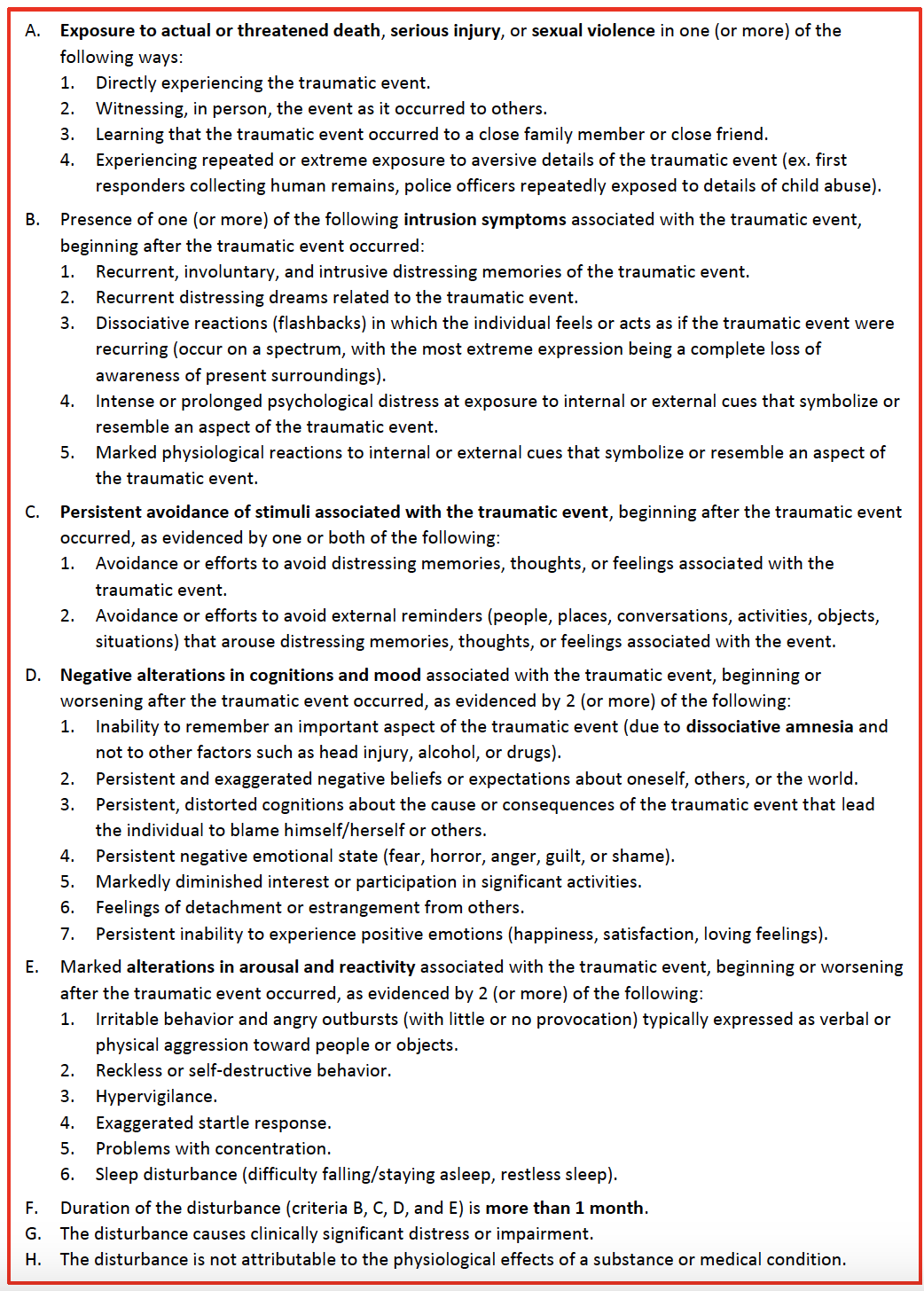 A. Exposure to actual or threatened death, serious injury, or sexual violence in one (or more) of the following ways:
1. Directly experiencing the traumatic event.
2. Witnessing, in person, the event as it occurred to others.
3. Learning that the traumatic event occurred to a close family member or close friend.
4. Experiencing repeated or extreme exposure to aversive details of the traumatic event (ex. first responders collecting human remains, police officers repeatedly exposed to details of child abuse).

B. Presence of one (or more) of the following intrusion symptoms associated with the traumatic event, beginning after the traumatic event occurred:
1. Recurrent, involuntary, and intrusive distressing memories of the traumatic event.
2. Recurrent distressing dreams related to the traumatic event.
3. Dissociative reactions (flashbacks) in which the individual feels or acts as if the traumatic event were recurring (occur on a spectrum, with the most extreme expression being a complete loss of awareness of present surroundings).
4. Intense or prolonged psychological distress at exposure to internal or external cues that symbolize or resemble an aspect of the traumatic event.
5. Marked physiological reactions to internal or external cues that symbolize or resemble an aspect of the traumatic event.

C. Persistent avoidance of stimuli associated with the traumatic event, beginning after the traumatic event occurred, as evidenced by one or both of the following:
1. Avoidance or efforts to avoid distressing memories, thoughts, or feelings associated with the traumatic event.
2. Avoidance or efforts to avoid external reminders (people, places, conversations, activities, objects, situations) that arouse distressing memories, thoughts, or feelings associated with the event.

D. Negative alterations in cognitions and mood associated with the traumatic event, beginning or worsening after the traumatic event occurred, as evidenced by 2 (or more) of the following:
1. Inability to remember an important aspect of the traumatic event (due to dissociative amnesia and not to other factors such as head injury, alcohol, or drugs).
2. Persistent and exaggerated negative beliefs or expectations about oneself, others, or the world.
3. Persistent, distorted cognitions about the cause or consequences of the traumatic event that lead the individual to blame himself/herself or others.
4. Persistent negative emotional state (fear, horror, anger, guilt, or shame).
5. Markedly diminished interest or participation in significant activities.
6. Feelings of detachment or estrangement from others.
7. Persistent inability to experience positive emotions (happiness, satisfaction, loving feelings).

E. Marked alterations in arousal and reactivity associated with the traumatic event, beginning or worsening after the traumatic event occurred, as evidenced by 2 (or more) of the following:
1. Irritable behavior and angry outbursts (with little or no provocation) typically expressed as verbal or physical aggression toward people or objects.
2. Reckless or self-destructive behavior.
3. Hypervigilance.
4. Exaggerated startle response.
5. Problems with concentration.
6. Sleep disturbance (difficulty falling/staying asleep, restless sleep).

F. Duration of the disturbance (criteria B, C, D, and E) is more than 1 month.
G. The disturbance causes clinically significant distress or impairment.
H. The disturbance is not attributable to the physiological effects of a substance or medical condition.